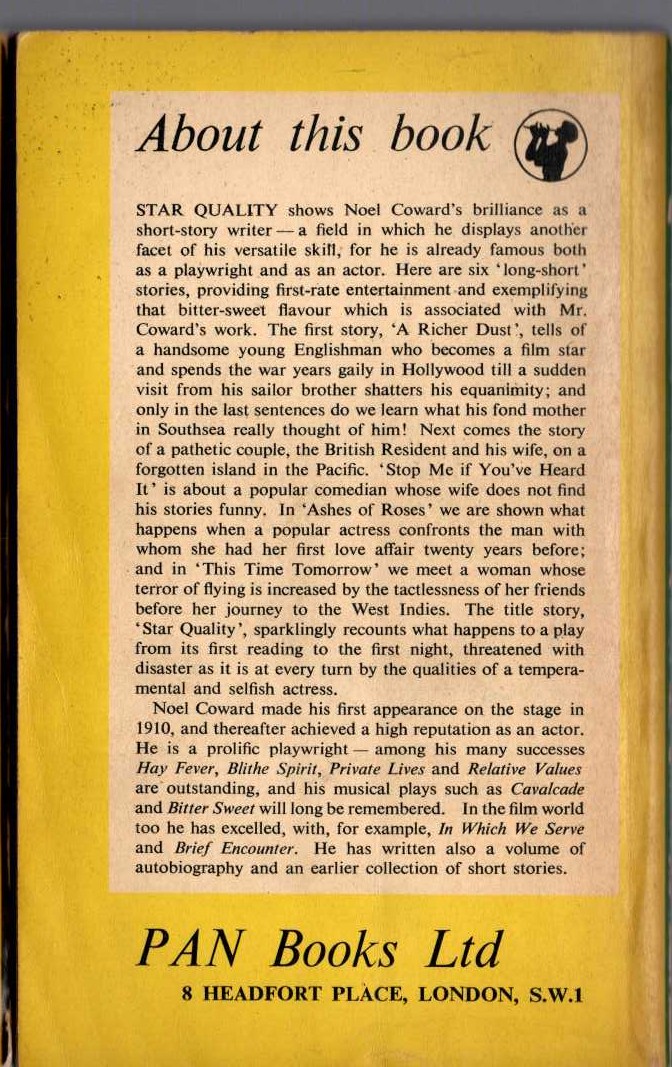 About this book

STAR QUALITY shows Noel Coward's brilliance as a short-story writer — a field in which he displays another facet of his versatile skill, for he is already famous both as a playwright and as an actor. Here are six 'long-short' stories, providing first-rate entertainment and exemplifying that bitter-sweet flavour which is associated with Mr. Coward's work. The first story, 'A Richer Dust', tells of a handsome young Englishman who becomes a film star and spends the war years gaily in Hollywood till a sudden visit from his sailor brother shatters his equanimity; and only in the last sentences do we learn what his fond mother in Southsea really thought of him! Next comes the story of a pathetic couple, the British Resident and his wife, on a forgotten island in the Pacific. 'Stop Me if You've Heard It' is about a popular comedian whose wife does not find his stories funny. In 'Ashes of Roses' we are shown what happens when a popular actress confronts the man with whom she had her first love affair twenty years before; and in 'This Time Tomorrow' we meet a woman whose terror of flying is increased by the tactlessness of her friends before her journey to the West Indies. The title story, 'Star Quality', sparklingly recounts what happens to a play from its first reading to the first night, threatened with disaster as it is at every turn by the qualities of a temperamental and selfish actress.

Noel Coward made his first appearance on the stage in 1910, and thereafter achieved a high reputation as an actor. He is a prolific playwright — among his many successes Hay Fever, Blithe Spirit, Private Lives and Relative Values are outstanding, and his musical plays such as Cavalcade and Bitter Sweet will long be remembered. In the film world too he has excelled, with, for example, In Which We Serve and Brief Encounter. He has written also a volume of autobiography and an earlier collection of short stories.

PAN Books Ltd
8 HEADFORT PLACE, LONDON, S.W.1